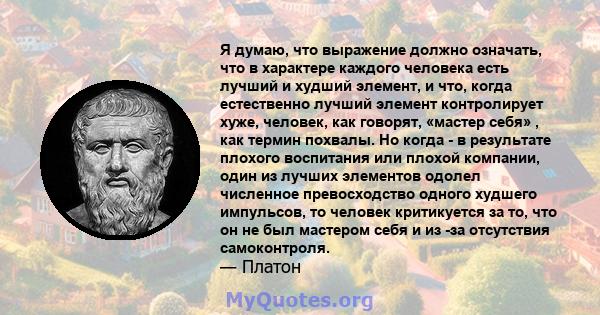 Я думаю, что выражение должно означать, что в характере каждого человека есть лучший и худший элемент, и что, когда естественно лучший элемент контролирует хуже, человек, как говорят, «мастер себя» , как термин похвалы. Но когда - в результате плохого воспитания или плохой компании, один из лучших элементов одолел численное превосходство одного худшего импульсов, то человек критикуется за то, что он не был мастером себя и из -за отсутствия самоконтроля.
— Платон

MyQuotes.org